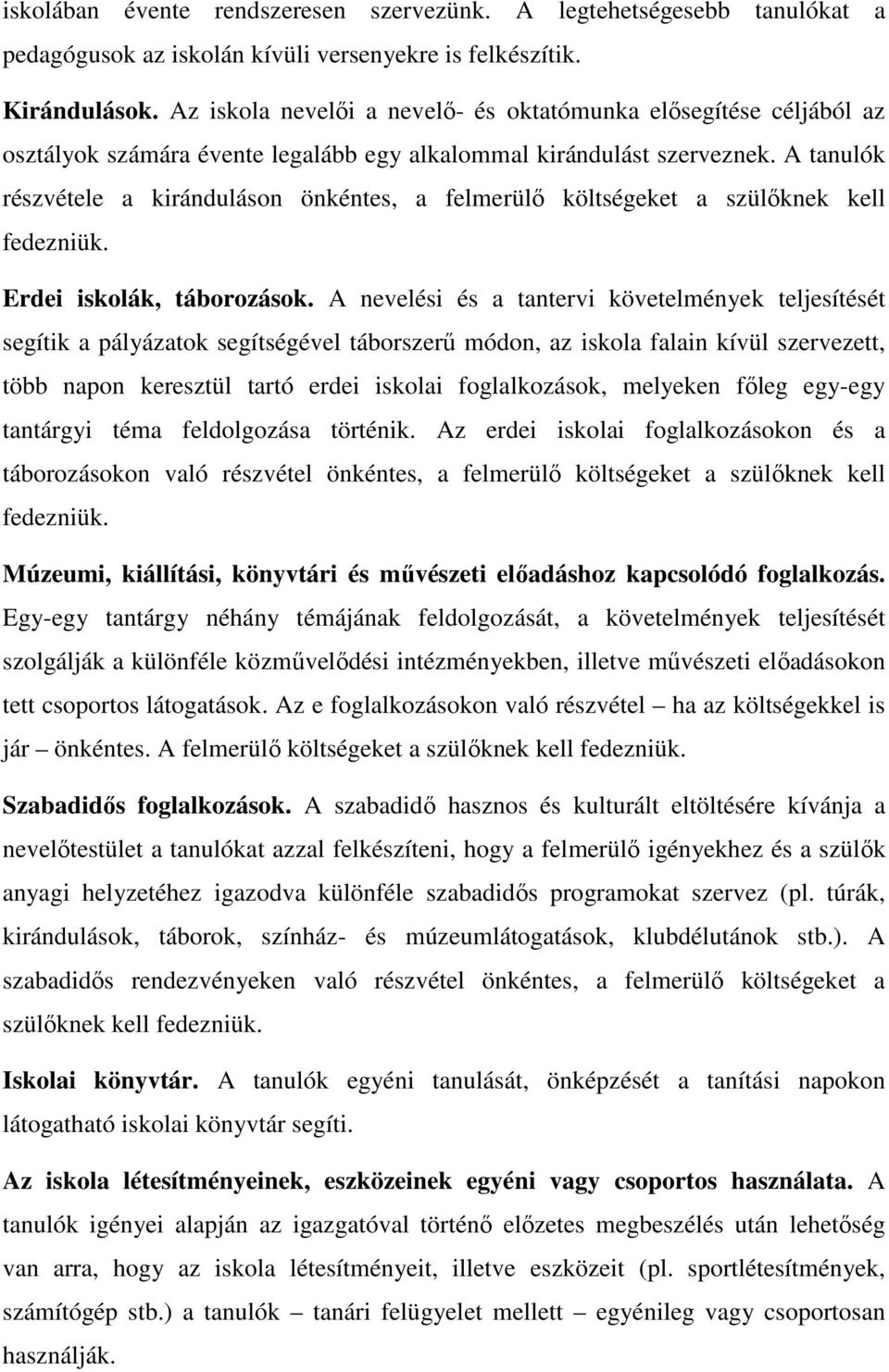 iskolában évente rendszeresen szervezünk. A legtehetségesebb tanulókat a pedagógusok az iskolán kívüli versenyekre is felkészítik.

Kirándulások. Az iskola nevelői a nevelő- és oktatómunka elősegítése céljából az osztályok számára évente legalább egy alkalommal kirándulást szerveznek. A tanulók részvétele a kiránduláson önkéntes, a felmerülő költségeket a szülőknek kell fedezniük.

Erdei iskolák, táborozások. A nevelési és a tantervi követelmények teljesítését segítik a pályázatok segítségével táborszerű módon, az iskola falain kívül szervezett, több napon keresztül tartó erdei iskolai foglalkozások, melyeken főleg egy-egy tantárgyi téma feldolgozása történik. Az erdei iskolai foglalkozásokon és a táborozásokon való részvétel önkéntes, a felmerülő költségeket a szülőknek kell fedezniük.

Múzeumi, kiállítási, könyvtári és művészeti előadáshoz kapcsolódó foglalkozás. Egy-egy tantárgy néhány témájának feldolgozását, a követelmények teljesítését szolgálják a különféle közművelődési intézményekben, illetve művészeti előadásokon tett csoportos látogatások. Az e foglalkozásokon való részvétel – ha az költségekkel is jár – önkéntes. A felmerülő költségeket a szülőknek kell fedezniük.

Szabadidős foglalkozások. A szabadidő hasznos és kulturált eltöltésére kívánja a nevelőtestület a tanulókat azzal felkészíteni, hogy a felmerülő igényekhez és a szülők anyagi helyzetéhez igazodva különféle szabadidős programokat szervez (pl. túrák, kirándulások, táborok, színház- és múzeumlátogatások, klubdélutánok stb.). A szabadidős rendezvényeken való részvétel önkéntes, a felmerülő költségeket a szülőknek kell fedezniük.

Iskolai könyvtár. A tanulók egyéni tanulását, önképzését a tanítási napokon látogatható iskolai könyvtár segíti.

Az iskola létesítményeinek, eszközeinek egyéni vagy csoportos használata. A tanulók igényei alapján az igazgatóval történő előzetes megbeszélés után lehetőség van arra, hogy az iskola létesítményeit, illetve eszközeit (pl. sportlétesítmények, számítógép stb.) a tanulók – tanári felügyelet mellett – egyénileg vagy csoportosan használják.